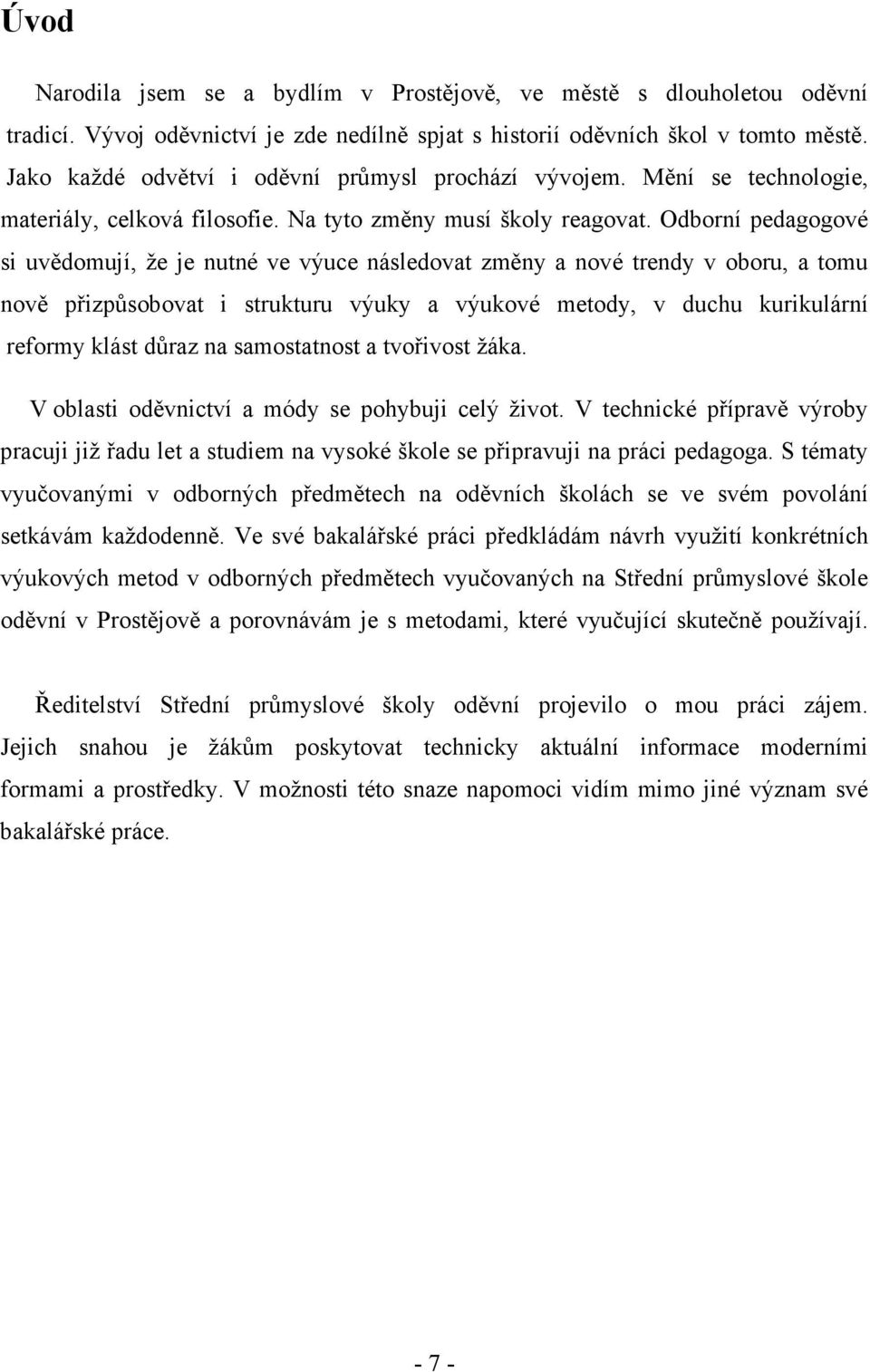 Úvod

Narodila jsem se a bydlím v Prostějově, ve městě s dlouholetou oděvní tradicí. Vývoj oděvnictví je zde nedílně spjat s historií oděvních škol v tomto městě. Jako každé odvětví i oděvní průmysl prochází vývojem. Mění se technologie, materiály, celková filosofie. Na tyto změny musí školy reagovat. Odborní pedagogové si uvědomují, že je nutné ve výuce následovat změny a nové trendy v oboru, a tomu nově přizpůsobovat i strukturu výuky a výukové metody, v duchu kurikulární reformy klást důraz na samostatnost a tvořivost žáka.

V oblasti oděvnictví a módy se pohybuji celý život. V technické přípravě výroby pracuji již řadu let a studiem na vysoké škole se připravuji na práci pedagoga. S tématy vyučovanými v odborných předmětech na oděvních školách se ve svém povolání setkávám každodenně. Ve své bakalářské práci předkládám návrh využití konkrétních výukových metod v odborných předmětech vyučovaných na Střední průmyslové škole oděvní v Prostějově a porovnávám je s metodami, které vyučující skutečně používají.

Ředitelství Střední průmyslové školy oděvní projevilo o mou práci zájem. Jejich snahou je žákům poskytovat technicky aktuální informace moderními formami a prostředky. V možnosti této snaze napomoci vidím mimo jiné význam své bakalářské práce.

- 7 -